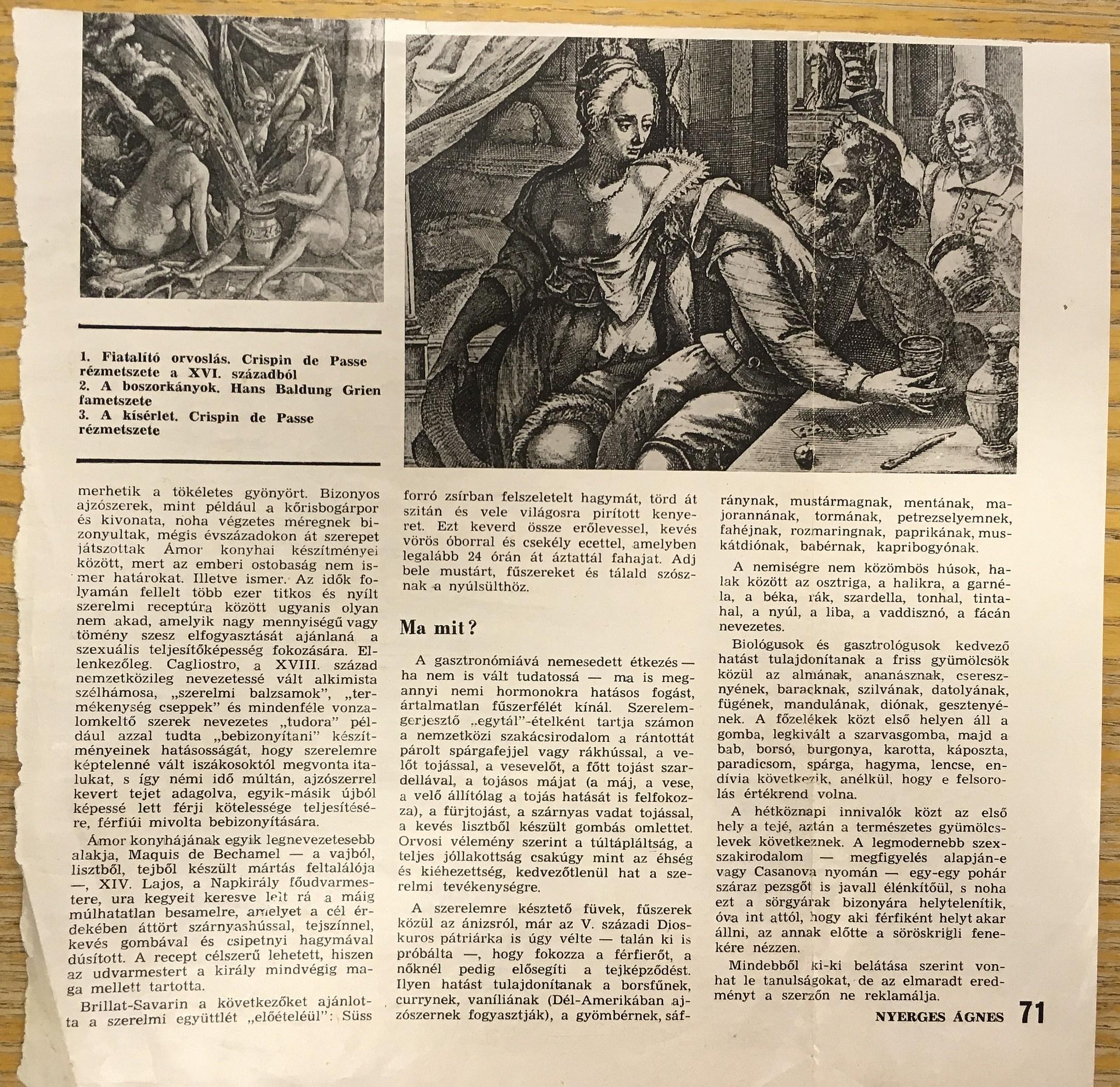 1. Fiatalító orvoslás. Crispin de Passe rézmetszete a XVI. századból
2. A boszorkányok. Hans Baldung Grien fametszete
3. A kísérlet. Crispin de Passe rézmetszete

merhetik a tökéletes gyönyört. Bizonyos ajzószerek, mint például a kőrisbogárpor és kivonata, noha végzetes méregnek bizonyultak, mégis évszázadokon át szerepet játszottak Ámor konyhai készítményei között, mert az emberi ostobaság nem ismer határokat. Illetve ismer. Az idők folyamán fellelt több ezer titkos és nyílt szerelmi receptúra között ugyanis olyan nem akad, amelyik nagy mennyiségű vagy tömény szesz elfogyasztását ajánlaná a szexuális teljesítőképesség fokozására. Ellenkezőleg. Cagliostro, a XVIII. század nemzetközileg nevezetessé vált alkimista szélhámosa, „szerelmi balzsamok", „termékenység cseppek" és mindenféle vonzalomkeltő szerek nevezetes „tudora" például azzal tudta „bebizonyítani" készítményeinek hatásosságát, hogy szerelemre képtelenné vált iszákosoktól megvonta italukat, s így némi idő múltán, ajzószerrel kevert tejet adagolva, egyik-másik újból képessé lett férji kötelessége teljesítésére, férfiúi mivolta bebizonyítására.

Ámor konyhájának egyik legnevezetesebb alakja, Maquis de Bechamel — a vajból, lisztből, tejből készült mártás feltalálója —, XIV. Lajos, a Napkirály főudvarmestere, ura kegyeit keresve lelt rá a máig múlhatatlan besamelre, amelyet a cél érdekében áttört szárnyashússal, tejszínnel, kevés gombával és csipetnyi hagymával dúsított. A recept célszerű lehetett, hiszen az udvarmestert a király mindvégig maga mellett tartotta.

Brillat-Savarin a következőket ajánlotta a szerelmi együttlét „előételéül": Süss forró zsírban felszeletelt hagymát, törd át szitán és vele világosra pirított kenyeret. Ezt keverd össze erőlevessel, kevés vörös óborral és csekély ecettel, amelyben legalább 24 órán át áztattál fahajat. Adj bele mustárt, fűszereket és tálald szósznak a nyúlsülthöz.

Ma mit?

A gasztronómiává nemesedett étkezés — ha nem is vált tudatossá — ma is megannyi nemi hormonokra hatásos fogást, ártalmatlan fűszerfélét kínál. Szerelemgerjesztő „egytál"-ételként tartja számon a nemzetközi szakácsirodalom a rántottát párolt spárgafejjel vagy rákhússal, a velőt tojással, a vesevelőt, a főtt tojást szardellával, a tojásos májat (a máj, a vese, a velő állítólag a tojás hatását is felfokozza), a fürjtojást, a szárnyas vadat tojással, a kevés lisztből készült gombás omlettet. Orvosi vélemény szerint a túltápláltság, a teljes jóllakottság csakúgy mint az éhség és kiéhezettség, kedvezőtlenül hat a szerelmi tevékenységre.

A szerelemre késztető füvek, fűszerek közül az ánizsról, már az V. századi Dioskuros pátriárka is úgy vélte — talán ki is próbálta —, hogy fokozza a férfierőt, a nőknél pedig elősegíti a tejképződést. Ilyen hatást tulajdonítanak a borsfűnek, currynek, vaníliának (Dél-Amerikában ajzószernek fogyasztják), a gyömbérnek, sáfránynak, mustármagnak, mentának, majorannának, tormának, petrezselyemnek, fahéjnak, rozmaringnak, paprikának, muskátdiónak, babérnak, kapribogyónak.

A nemiségre nem közömbös húsok, halak között az osztriga, a halikra, a garnéla, a béka, rák, szardella, tonhal, tintahal, a nyúl, a liba, a vaddisznó, a fácán nevezetes.

Biológusok és gasztrológusok kedvező hatást tulajdonítanak a friss gyümölcsök közül az almának, ananásznak, cseresznyének, baracknak, szilvának, datolyának, fügének, mandulának, diónak, gesztenyének. A főzelékek közt első helyen áll a gomba, legkivált a szarvasgomba, majd a bab, borsó, burgonya, karotta, káposzta, paradicsom, spárga, hagyma, lencse, endívia következik, anélkül, hogy e felsorolás értékrend volna.

A hétköznapi innivalók közt az első hely a tejé, aztán a természetes gyümölcslevek következnek. A legmodernebb szexszakirodalom — megfigyelés alapján-e vagy Casanova nyomán — egy-egy pohár száraz pezsgőt is javall élénkítőül, s noha ezt a sörgyárak bizonyára helytelenítik, óva int attól, hogy aki férfiként helyt akar állni, az annak előtte a söröskrigli fenekére nézzen.

Mindebből ki-ki belátása szerint vonhat le tanulságokat, de az elmaradt eredményt a szerzőn ne reklamálja.

NYERGES ÁGNES

71